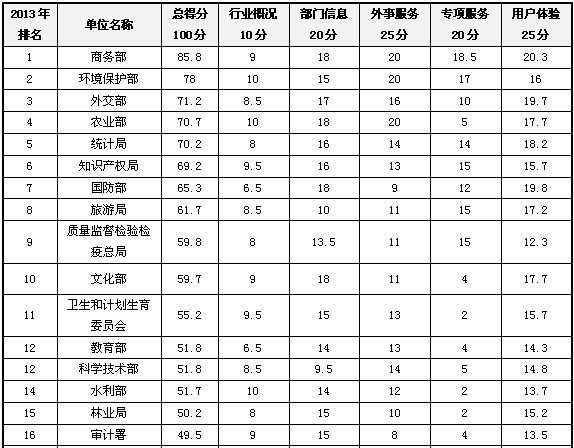 | 2013年排名 | 单位名称 | 总得分 100分 | 行业概况 10分 | 部门信息 20分 | 外事服务 25分 | 专项服务 20分 | 用户体验 25分 |
|---|---|---|---|---|---|---|---|
| 1 | 商务部 | 85.8 | 9 | 18 | 20 | 18.5 | 20.3 |
| 2 | 环境保护部 | 78 | 10 | 15 | 20 | 17 | 16 |
| 3 | 外交部 | 71.2 | 8.5 | 17 | 16 | 10 | 19.7 |
| 4 | 农业部 | 70.7 | 10 | 18 | 20 | 5 | 17.7 |
| 5 | 统计局 | 70.2 | 8 | 16 | 14 | 14 | 18.2 |
| 6 | 知识产权局 | 69.2 | 9.5 | 16 | 13 | 15 | 15.7 |
| 7 | 国防部 | 65.3 | 6.5 | 18 | 9 | 12 | 19.8 |
| 8 | 旅游局 | 61.7 | 8.5 | 10 | 11 | 15 | 17.2 |
| 9 | 质量监督检验检疫总局 | 59.8 | 8 | 13.5 | 11 | 15 | 12.3 |
| 10 | 文化部 | 59.7 | 9 | 18 | 11 | 4 | 17.7 |
| 11 | 卫生和计划生育委员会 | 55.2 | 9.5 | 15 | 13 | 2 | 15.7 |
| 12 | 教育部 | 51.8 | 6.5 | 14 | 13 | 4 | 14.3 |
| 12 | 科学技术部 | 51.8 | 8.5 | 9.5 | 14 | 5 | 14.8 |
| 14 | 水利部 | 51.7 | 10 | 14 | 12 | 2 | 13.7 |
| 15 | 林业局 | 50.2 | 8 | 15 | 10 | 2 | 15.2 |
| 16 | 审计署 | 49.5 | 9 | 15 | 8 | 4 | 13.5 |